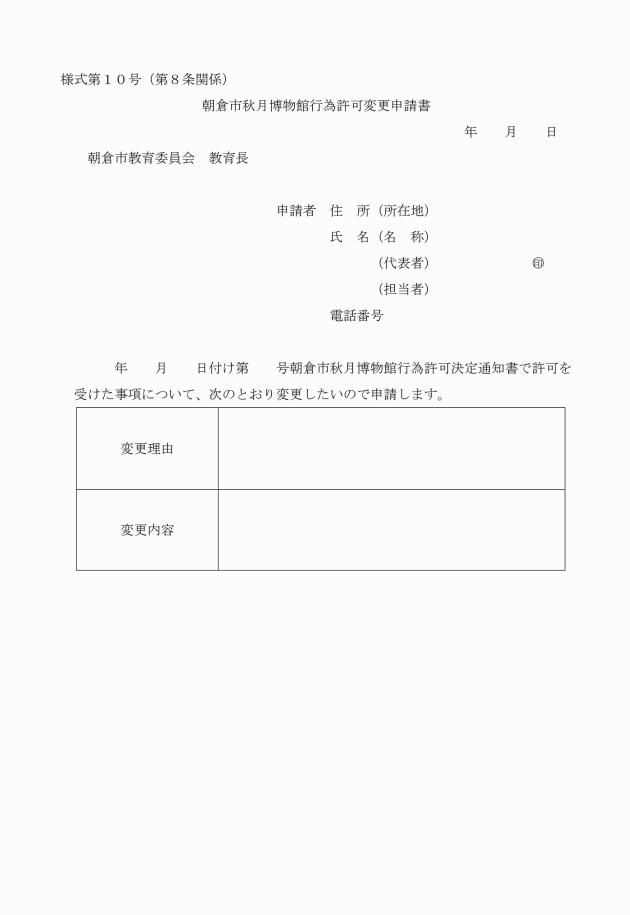 様式第１０号（第８条関係）

朝倉市秋月博物館行為許可変更申請書

年　　月　　日

朝倉市教育委員会　教育長

申請者　住　所（所在地）
氏　名（名　称）
（代表者）　　　　　　　㊞
（担当者）
電話番号

年　　月　　日付け第　　号朝倉市秋月博物館行為許可決定通知書で許可を受けた事項について、次のとおり変更したいので申請します。

| 変更理由 | |
|---|---|
| 変更内容 | |